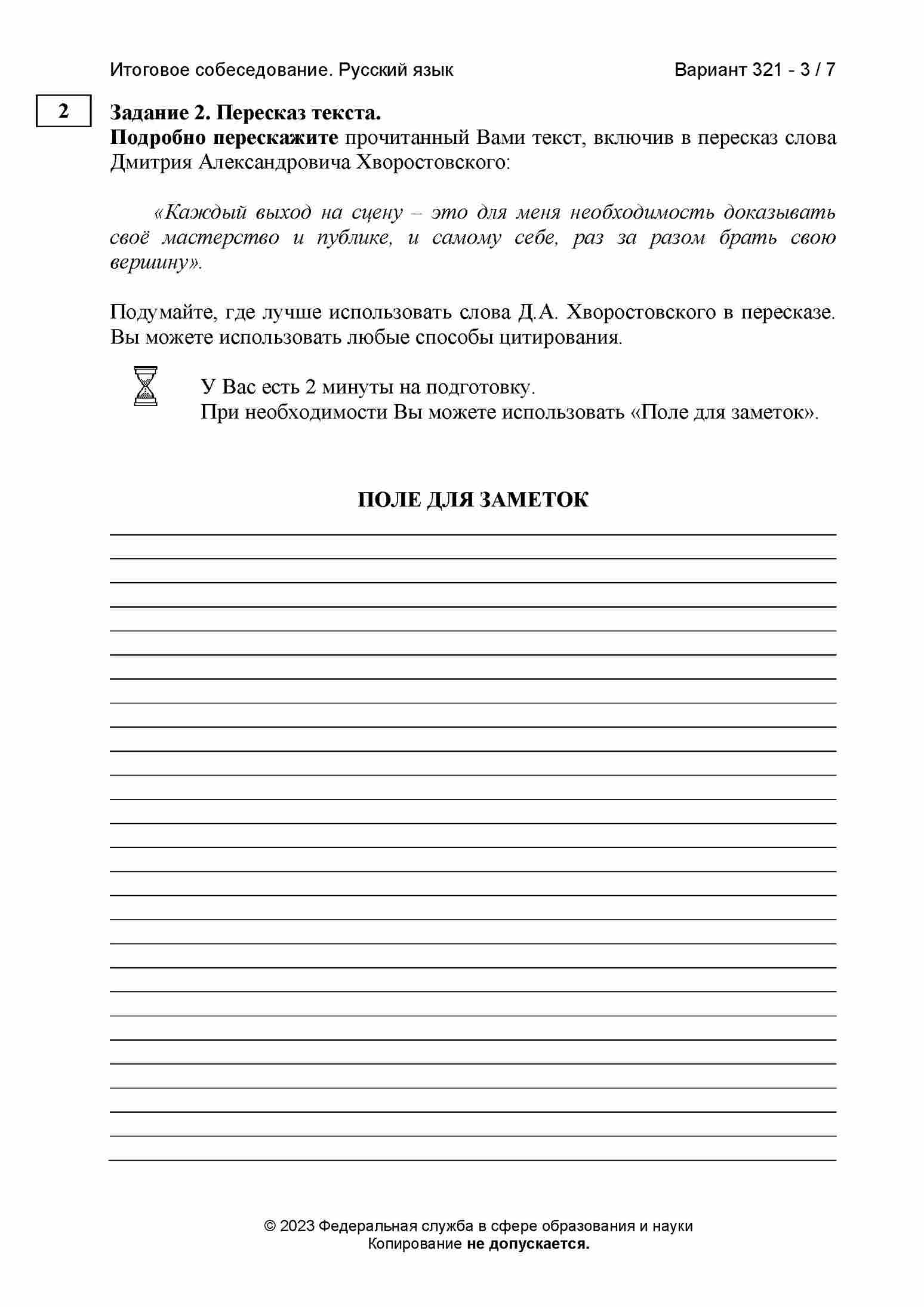 Итоговое собеседование. Русский язык

Вариант 321 - 3 / 7

2

Задание 2. Пересказ текста.
Подробно перескажите прочитанный Вами текст, включив в пересказ слова Дмитрия Александровича Хворостовского:

«Каждый выход на сцену – это для меня необходимость доказывать своё мастерство и публике, и самому себе, раз за разом брать свою вершину».

Подумайте, где лучше использовать слова Д.А. Хворостовского в пересказе. Вы можете использовать любые способы цитирования.

У Вас есть 2 минуты на подготовку.
При необходимости Вы можете использовать «Поле для заметок».

ПОЛЕ ДЛЯ ЗАМЕТОК

© 2023 Федеральная служба в сфере образования и науки
Копирование не допускается.